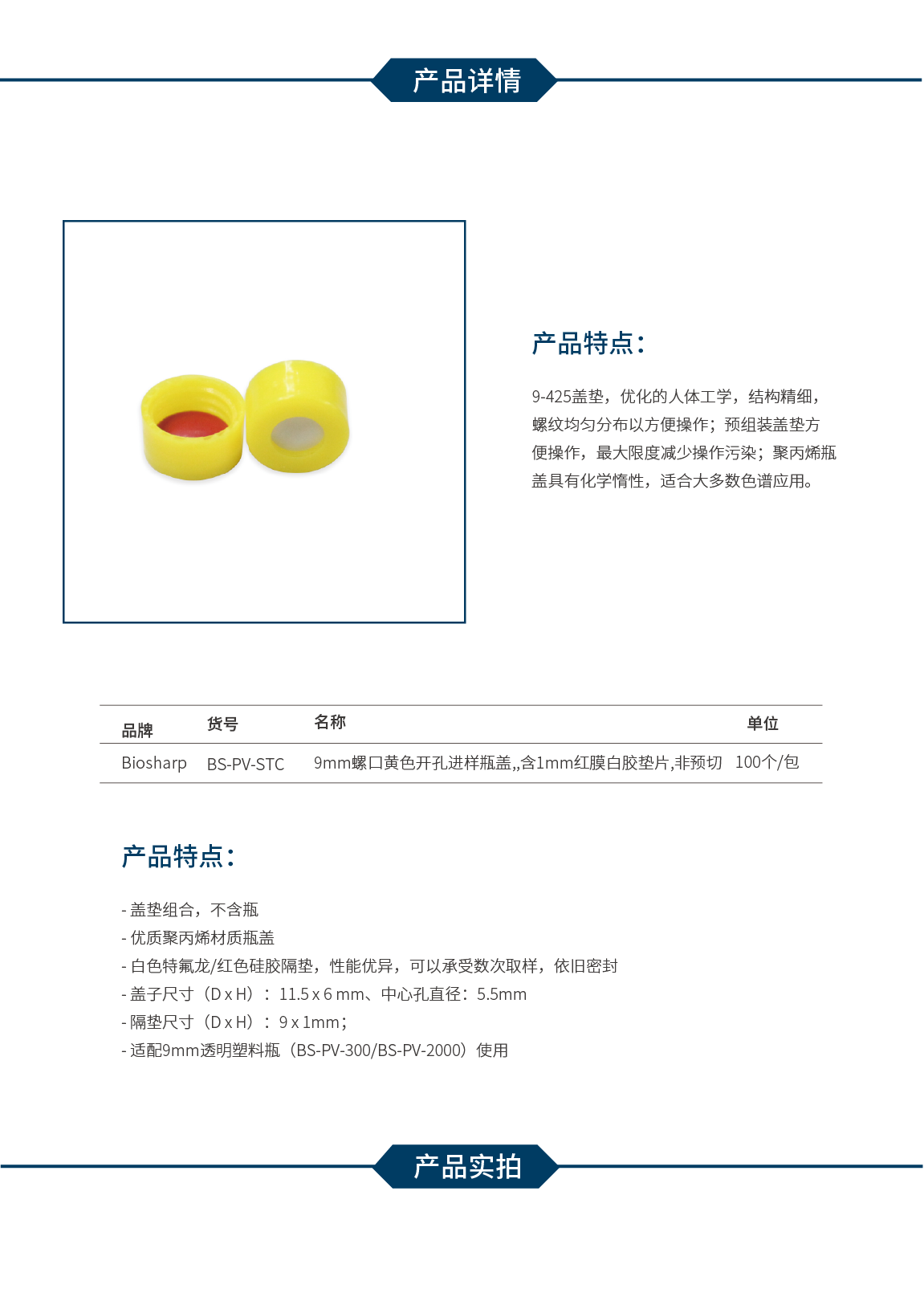 产品详情

产品特点：

9-425盖垫，优化的人体工学，结构精细，螺纹均匀分布以方便操作；预组装盖垫方便操作，最大限度减少操作污染；聚丙烯瓶盖具有化学惰性，适合大多数色谱应用。

| 品牌 | 货号 | 名称 | 单位 |
|---|---|---|---|
| Biosharp | BS-PV-STC | 9mm螺口黄色开孔进样瓶盖,,含1mm红膜白胶垫片,非预切 | 100个/包 |

产品特点：

- 盖垫组合，不含瓶
- 优质聚丙烯材质瓶盖
- 白色特氟龙/红色硅胶隔垫，性能优异，可以承受数次取样，依旧密封
- 盖子尺寸（D x H）：11.5 x 6 mm、中心孔直径：5.5mm
- 隔垫尺寸（D x H）：9 x 1mm；
- 适配9mm透明塑料瓶（BS-PV-300/BS-PV-2000）使用

产品实拍